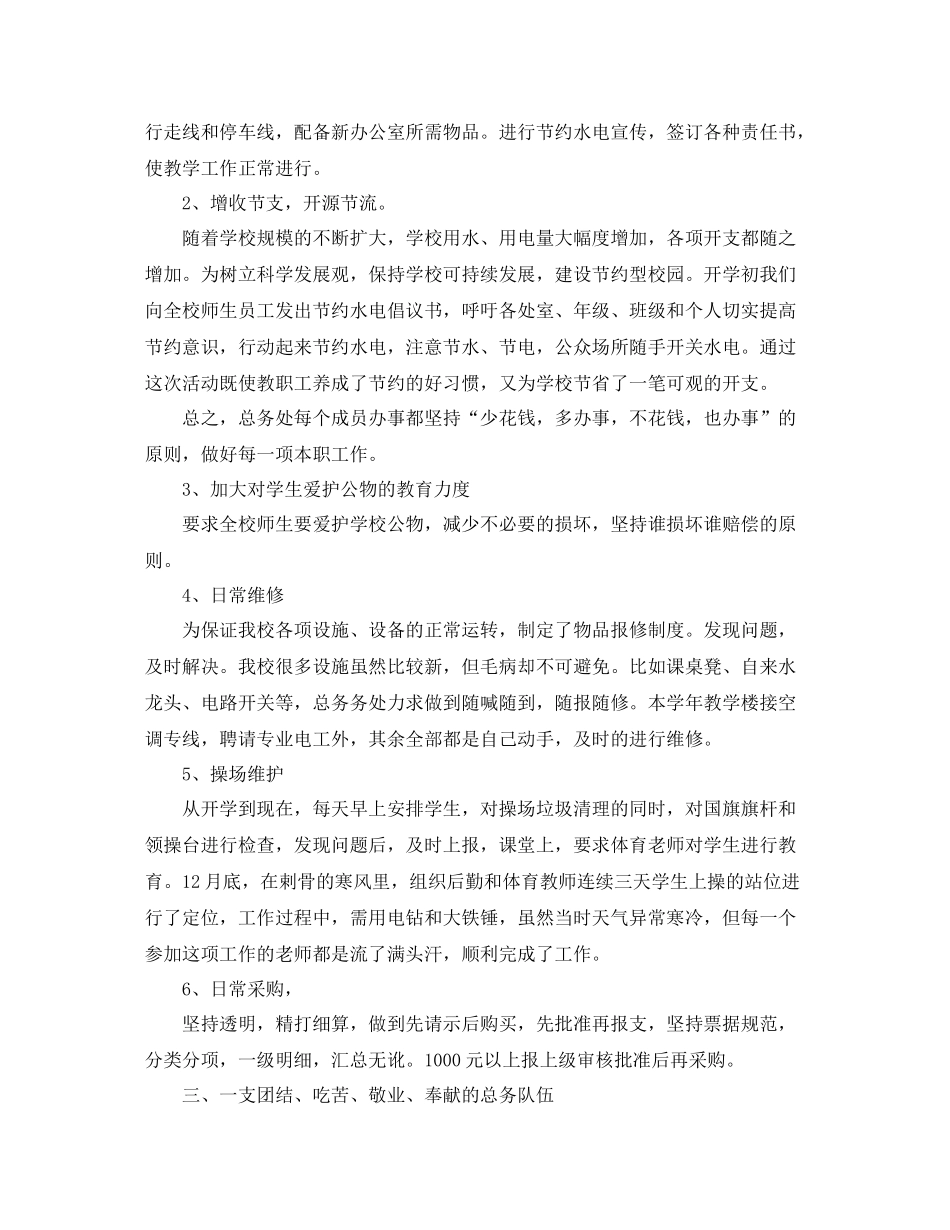 行走线和停车线，配备新办公室所需物品。进行节约水电宣传，签订各种责任书，使教学工作正常进行。

2、增收节支，开源节流。

随着学校规模的不断扩大，学校用水、用电量大幅度增加，各项开支都随之增加。为树立科学发展观，保持学校可持续发展，建设节约型校园。开学初我们向全校师生员工发出节约水电倡议书，呼吁各处室、年级、班级和个人切实提高节约意识，行动起来节约水电，注意节水、节电，公众场所随手开关水电。通过这次活动既使教职工养成了节约的好习惯，又为学校节省了一笔可观的开支。

总之，总务处每个成员办事都坚持“少花钱，多办事，不花钱，也办事”的原则，做好每一项本职工作。

3、加大对学生爱护公物的教育力度

要求全校师生要爱护学校公物，减少不必要的损坏，坚持谁损坏谁赔偿的原则。

4、日常维修

为保证我校各项设施、设备的正常运转，制定了物品报修制度。发现问题，及时解决。我校很多设施虽然比较新，但毛病却不可避免。比如课桌凳、自来水龙头、电路开关等，总务务处力求做到随喊随到，随报随修。本学年教学楼接空调专线，聘请专业电工外，其余全部都是自己动手，及时的进行维修。

5、操场维护

从开学到现在，每天早上安排学生，对操场垃圾清理的同时，对国旗旗杆和领操台进行检查，发现问题后，及时上报，课堂上，要求体育老师对学生进行教育。12月底，在刺骨的寒风里，组织后勤和体育教师连续三天学生上操的站位进行了定位，工作过程中，需用电钻和大铁锤，虽然当时天气异常寒冷，但每一个参加这项工作的老师都是流了满头汗，顺利完成了工作。

6、日常采购，

坚持透明，精打细算，做到先请示后购买，先批准再报支，坚持票据规范，分类分项，一级明细，汇总无讹。1000元以上报上级审核批准后再采购。

三、一支团结、吃苦、敬业、奉献的总务队伍